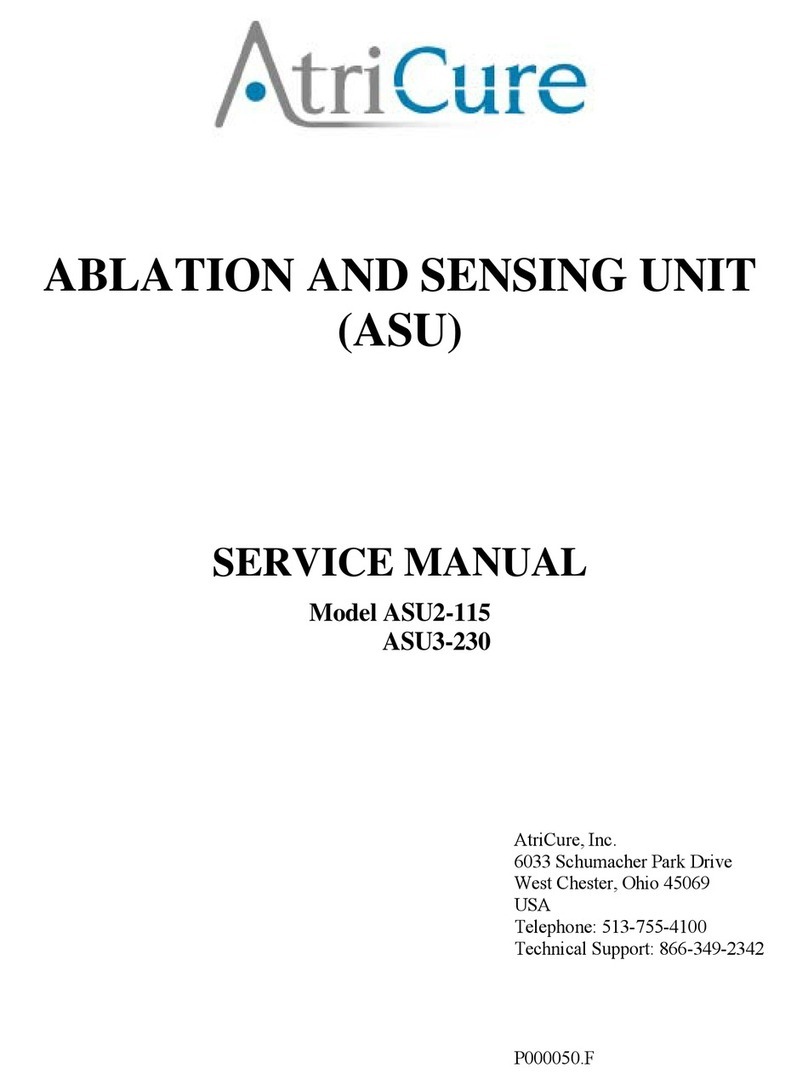 AtriCure

ABLATION AND SENSING UNIT (ASU)

SERVICE MANUAL

Model ASU2-115
ASU3-230

AtriCure, Inc.
6033 Schumacher Park Drive
West Chester, Ohio 45069
USA
Telephone: 513-755-4100
Technical Support: 866-349-2342

P000050.F